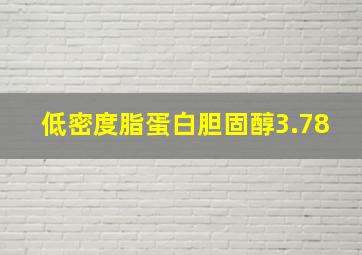 低密度脂蛋白胆固醇3.78